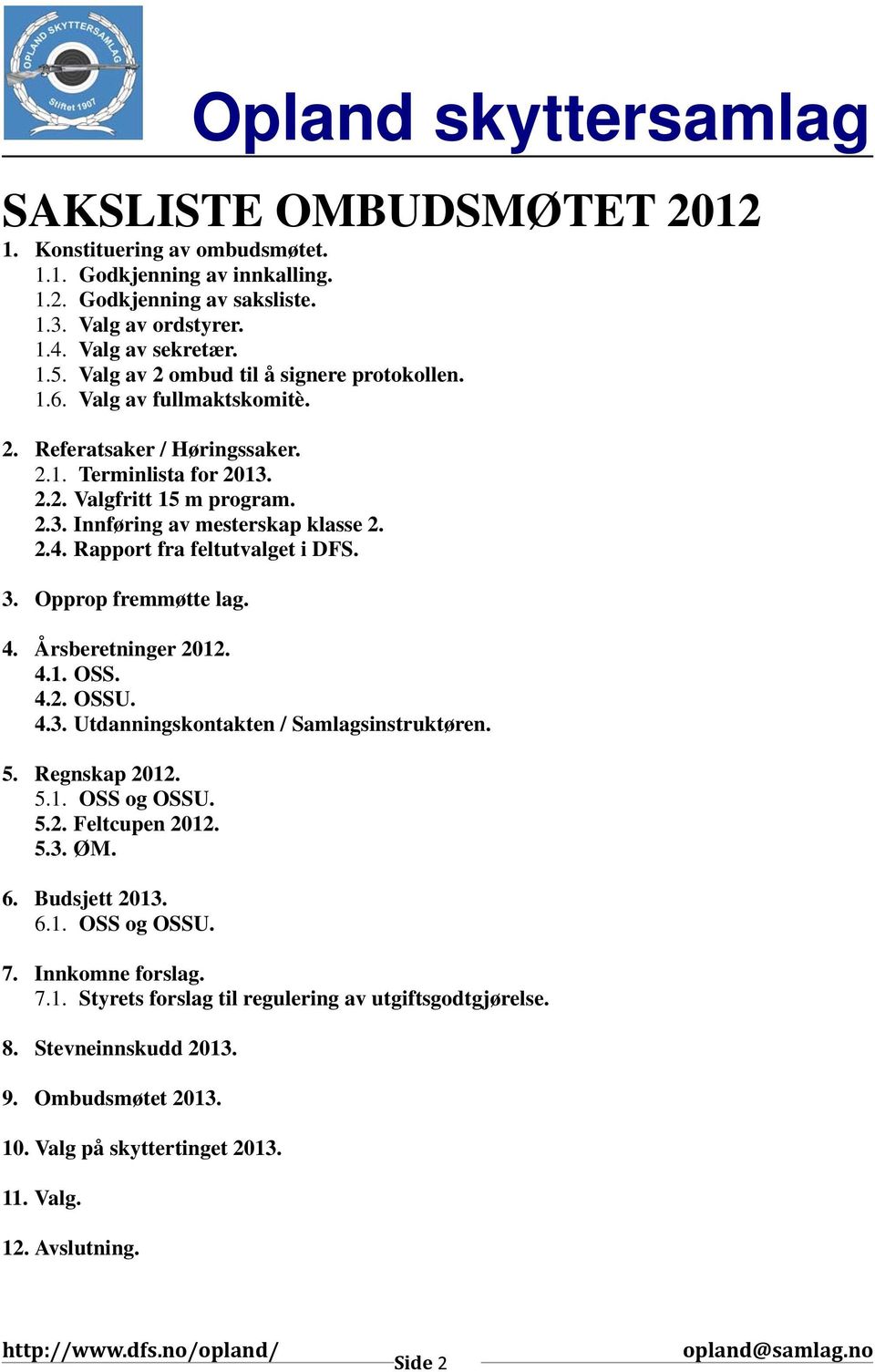 OPLAND SKYTTERSAMLAG
Stiftet 1907

Opland skyttersamlag

SAKSLISTE OMBUDSMØTET 2012

1. Konstituering av ombudsmøtet.
1.1. Godkjenning av innkalling.
1.2. Godkjenning av saksliste.
1.3. Valg av ordstyrer.
1.4. Valg av sekretær.
1.5. Valg av 2 ombud til å signere protokollen.
1.6. Valg av fullmaktskomitè.

2. Referatsaker / Høringssaker.
2.1. Terminlista for 2013.
2.2. Valgfritt 15 m program.
2.3. Innføring av mesterskap klasse 2.
2.4. Rapport fra feltutvalget i DFS.

3. Opprop fremmøtte lag.

4. Årsberetninger 2012.
4.1. OSS.
4.2. OSSU.
4.3. Utdanningskontakten / Samlagsinstruktøren.

5. Regnskap 2012.
5.1. OSS og OSSU.
5.2. Feltcupen 2012.
5.3. ØM.

6. Budsjett 2013.
6.1. OSS og OSSU.

7. Innkomne forslag.
7.1. Styrets forslag til regulering av utgiftsgodtgjørelse.

8. Stevneinnskudd 2013.

9. Ombudsmøtet 2013.

10. Valg på skyttertinget 2013.

11. Valg.

12. Avslutning.

http://www.dfs.no/opland/ Side 2 opland@samlag.no